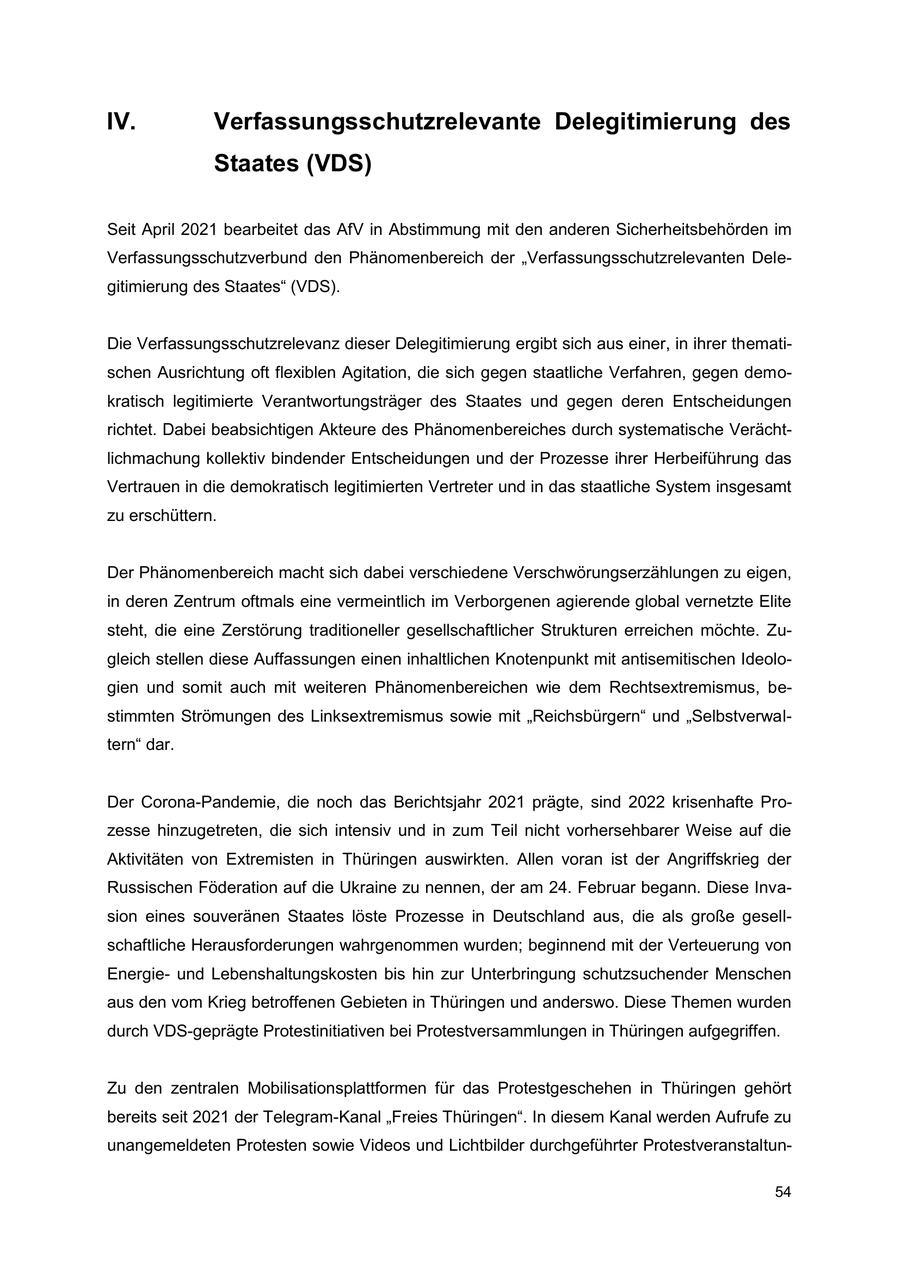 IV. Verfassungsschutzrelevante Delegitimierung des Staates (VDS)

Seit April 2021 bearbeitet das AfV in Abstimmung mit den anderen Sicherheitsbehörden im Verfassungsschutzverbund den Phänomenbereich der „Verfassungsschutzrelevanten Delegitimierung des Staates“ (VDS).

Die Verfassungsschutzrelevanz dieser Delegitimierung ergibt sich aus einer, in ihrer thematischen Ausrichtung oft flexiblen Agitation, die sich gegen staatliche Verfahren, gegen demokratisch legitimierte Verantwortungsträger des Staates und gegen deren Entscheidungen richtet. Dabei beabsichtigen Akteure des Phänomenbereiches durch systematische Verächtlichmachung kollektiv bindender Entscheidungen und der Prozesse ihrer Herbeiführung das Vertrauen in die demokratisch legitimierten Vertreter und in das staatliche System insgesamt zu erschüttern.

Der Phänomenbereich macht sich dabei verschiedene Verschwörungserzählungen zu eigen, in deren Zentrum oftmals eine vermeintlich im Verborgenen agierende global vernetzte Elite steht, die eine Zerstörung traditioneller gesellschaftlicher Strukturen erreichen möchte. Zugleich stellen diese Auffassungen einen inhaltlichen Knotenpunkt mit antisemitischen Ideologien und somit auch mit weiteren Phänomenbereichen wie dem Rechtsextremismus, bestimmten Strömungen des Linksextremismus sowie mit „Reichsbürgern“ und „Selbstverwaltern“ dar.

Der Corona-Pandemie, die noch das Berichtsjahr 2021 prägte, sind 2022 krisenhafte Prozesse hinzugetreten, die sich intensiv und in zum Teil nicht vorhersehbarer Weise auf die Aktivitäten von Extremisten in Thüringen auswirkten. Allen voran ist der Angriffskrieg der Russischen Föderation auf die Ukraine zu nennen, der am 24. Februar begann. Diese Invasion eines souveränen Staates löste Prozesse in Deutschland aus, die als große gesellschaftliche Herausforderungen wahrgenommen wurden; beginnend mit der Verteuerung von Energie- und Lebenshaltungskosten bis hin zur Unterbringung schutzsuchender Menschen aus den vom Krieg betroffenen Gebieten in Thüringen und anderswo. Diese Themen wurden durch VDS-geprägte Protestinitiativen bei Protestversammlungen in Thüringen aufgegriffen.

Zu den zentralen Mobilisationsplattformen für das Protestgeschehen in Thüringen gehört bereits seit 2021 der Telegram-Kanal „Freies Thüringen“. In diesem Kanal werden Aufrufe zu unangemeldeten Protesten sowie Videos und Lichtbilder durchgeführter Protestveranstaltun-

54